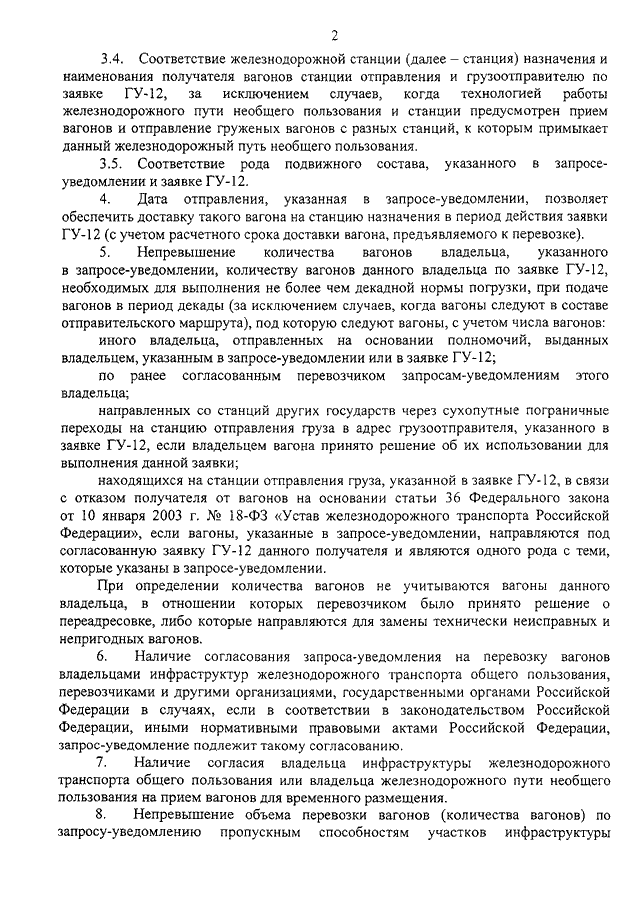 2

3.4. Соответствие железнодорожной станции (далее – станция) назначения и наименования получателя вагонов станции отправления и грузоотправителю по заявке ГУ-12, за исключением случаев, когда технологией работы железнодорожного пути необщего пользования и станции предусмотрен прием вагонов и отправление груженых вагонов с разных станций, к которым примыкает данный железнодорожный путь необщего пользования.

3.5. Соответствие рода подвижного состава, указанного в запросе-уведомлении и заявке ГУ-12.

4. Дата отправления, указанная в запросе-уведомлении, позволяет обеспечить доставку такого вагона на станцию назначения в период действия заявки ГУ-12 (с учетом расчетного срока доставки вагона, предъявляемого к перевозке).

5. Непревышение количества вагонов владельца, указанного в запросе-уведомлении, количеству вагонов данного владельца по заявке ГУ-12, необходимых для выполнения не более чем декадной нормы погрузки, при подаче вагонов в период декады (за исключением случаев, когда вагоны следуют в составе отправительского маршрута), под которую следуют вагоны, с учетом числа вагонов:

иного владельца, отправленных на основании полномочий, выданных владельцем, указанным в запросе-уведомлении или в заявке ГУ-12;

по ранее согласованным перевозчиком запросам-уведомлениям этого владельца;

направленных со станций других государств через сухопутные пограничные переходы на станцию отправления груза в адрес грузоотправителя, указанного в заявке ГУ-12, если владельцем вагона принято решение об их использовании для выполнения данной заявки;

находящихся на станции отправления груза, указанной в заявке ГУ-12, в связи с отказом получателя от вагонов на основании статьи 36 Федерального закона от 10 января 2003 г. № 18-ФЗ «Устав железнодорожного транспорта Российской Федерации», если вагоны, указанные в запросе-уведомлении, направляются под согласованную заявку ГУ-12 данного получателя и являются одного рода с теми, которые указаны в запросе-уведомлении.

При определении количества вагонов не учитываются вагоны данного владельца, в отношении которых перевозчиком было принято решение о переадресовке, либо которые направляются для замены технически неисправных и непригодных вагонов.

6. Наличие согласования запроса-уведомления на перевозку вагонов владельцами инфраструктур железнодорожного транспорта общего пользования, перевозчиками и другими организациями, государственными органами Российской Федерации в случаях, если в соответствии в законодательством Российской Федерации, иными нормативными правовыми актами Российской Федерации, запрос-уведомление подлежит такому согласованию.

7. Наличие согласия владельца инфраструктуры железнодорожного транспорта общего пользования или владельца железнодорожного пути необщего пользования на прием вагонов для временного размещения.

8. Непревышение объема перевозки вагонов (количества вагонов) по запросу-уведомлению пропускным способностям участков инфраструктуры